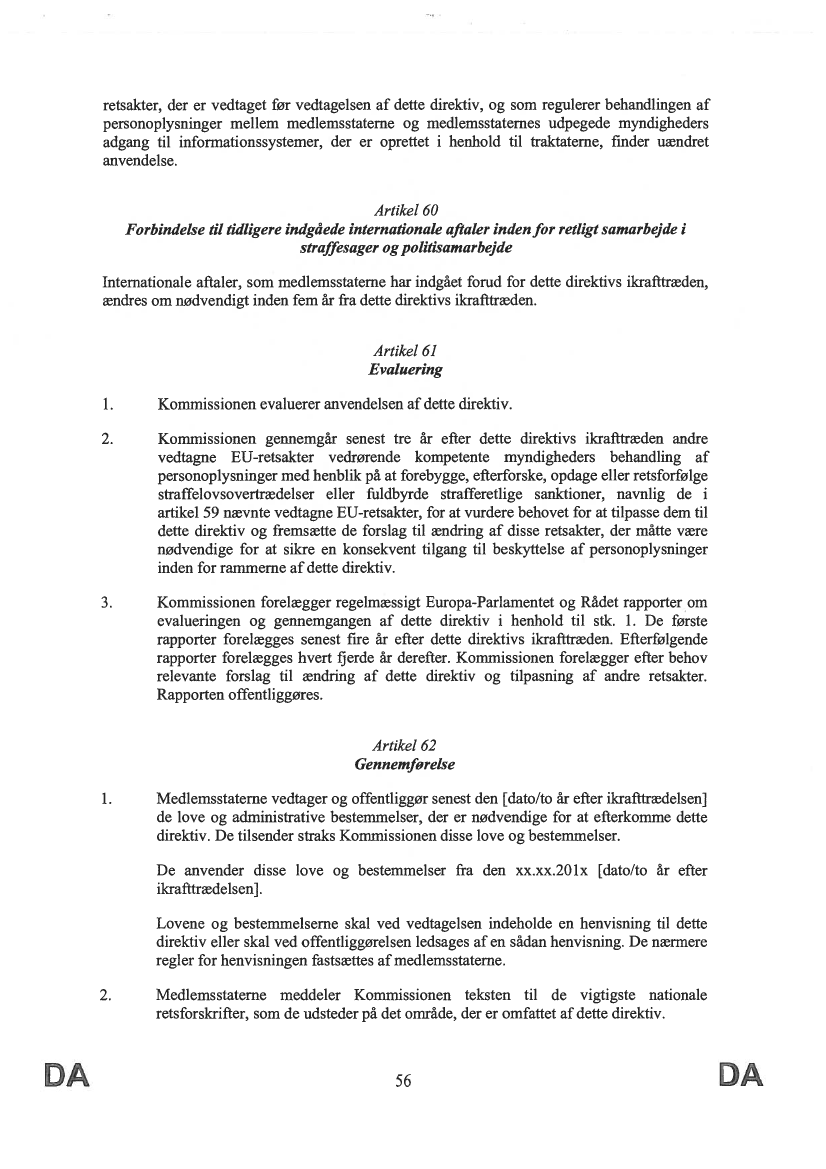 retsakter, der er vedtaget før vedtagelsen af dette direktiv, og som regulerer behandlingen af personoplysninger mellem medlemsstaterne og medlemsstaternes udpegede myndigheders adgang til informationssystemer, der er oprettet i henhold til traktaterne, finder uændret anvendelse.

Artikel 60
Forbindelse til tidligere indgåede internationale aftaler inden for retligt samarbejde i straffesager og politisamarbejde

Internationale aftaler, som medlemsstaterne har indgået forud for dette direktivs ikrafttræden, ændres om nødvendigt inden fem år fra dette direktivs ikrafttræden.

Artikel 61
Evaluering

1. Kommissionen evaluerer anvendelsen af dette direktiv.

2. Kommissionen gennemgår senest tre år efter dette direktivs ikrafttræden andre vedtagne EU-retsakter vedrørende kompetente myndigheders behandling af personoplysninger med henblik på at forebygge, efterforske, opdage eller retsforfølge straffelovsovertrædelser eller fuldbyrde strafferetlige sanktioner, navnlig de i artikel 59 nævnte vedtagne EU-retsakter, for at vurdere behovet for at tilpasse dem til dette direktiv og fremsætte de forslag til ændring af disse retsakter, der måtte være nødvendige for at sikre en konsekvent tilgang til beskyttelse af personoplysninger inden for rammerne af dette direktiv.

3. Kommissionen forelægger regelmæssigt Europa-Parlamentet og Rådet rapporter om evalueringen og gennemgangen af dette direktiv i henhold til stk. 1. De første rapporter forelægges senest fire år efter dette direktivs ikrafttræden. Efterfølgende rapporter forelægges hvert fjerde år derefter. Kommissionen forelægger efter behov relevante forslag til ændring af dette direktiv og tilpasning af andre retsakter. Rapporten offentliggøres.

Artikel 62
Gennemførelse

1. Medlemsstaterne vedtager og offentliggør senest den [dato/to år efter ikrafttrædelsen] de love og administrative bestemmelser, der er nødvendige for at efterkomme dette direktiv. De tilsender straks Kommissionen disse love og bestemmelser.

De anvender disse love og bestemmelser fra den xx.xx.201x [dato/to år efter ikrafttrædelsen].

Lovene og bestemmelserne skal ved vedtagelsen indeholde en henvisning til dette direktiv eller skal ved offentliggørelsen ledsages af en sådan henvisning. De nærmere regler for henvisningen fastsættes af medlemsstaterne.

2. Medlemsstaterne meddeler Kommissionen teksten til de vigtigste nationale retsforskrifter, som de udsteder på det område, der er omfattet af dette direktiv.

DA 56 DA